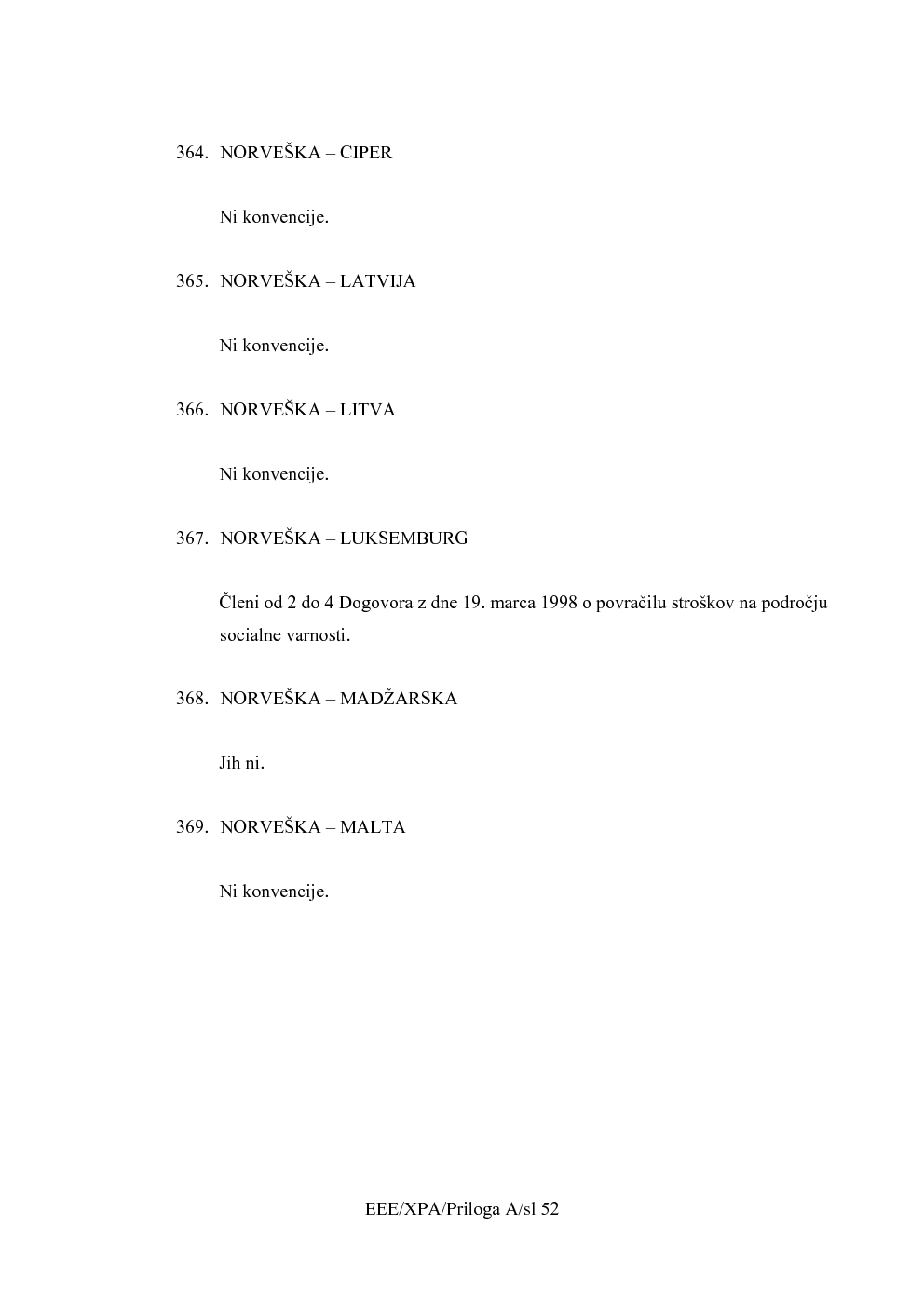 364. NORVEŠKA – CIPER

Ni konvencije.

365. NORVEŠKA – LATVIJA

Ni konvencije.

366. NORVEŠKA – LITVA

Ni konvencije.

367. NORVEŠKA – LUKSEMBURG

Členi od 2 do 4 Dogovora z dne 19. marca 1998 o povračilu stroškov na področju socialne varnosti.

368. NORVEŠKA – MADŽARSKA

Jih ni.

369. NORVEŠKA – MALTA

Ni konvencije.

EEE/XPA/Priloga A/sl 52